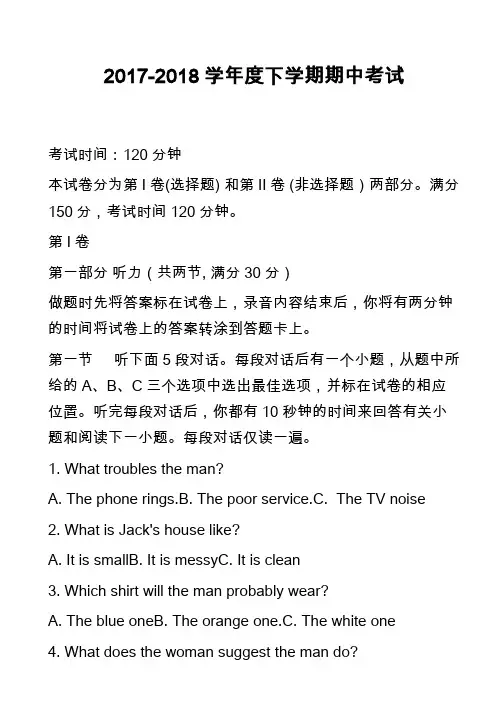 2017-2018 学年度下学期期中考试

考试时间：120 分钟

本试卷分为第 I 卷(选择题) 和第 II 卷 (非选择题）两部分。满分 150 分，考试时间 120 分钟。

第 I 卷

第一部分 听力（共两节, 满分 30 分）

做题时先将答案标在试卷上，录音内容结束后，你将有两分钟的时间将试卷上的答案转涂到答题卡上。

第一节　听下面 5 段对话。每段对话后有一个小题，从题中所给的 A、B、C 三个选项中选出最佳选项，并标在试卷的相应位置。听完每段对话后，你都有 10 秒钟的时间来回答有关小题和阅读下一小题。每段对话仅读一遍。

1. What troubles the man?

A. The phone rings.B. The poor service.C. The TV noise

2. What is Jack's house like?

A. It is smallB. It is messyC. It is clean

3. Which shirt will the man probably wear?

A. The blue oneB. The orange one.C. The white one

4. What does the woman suggest the man do?